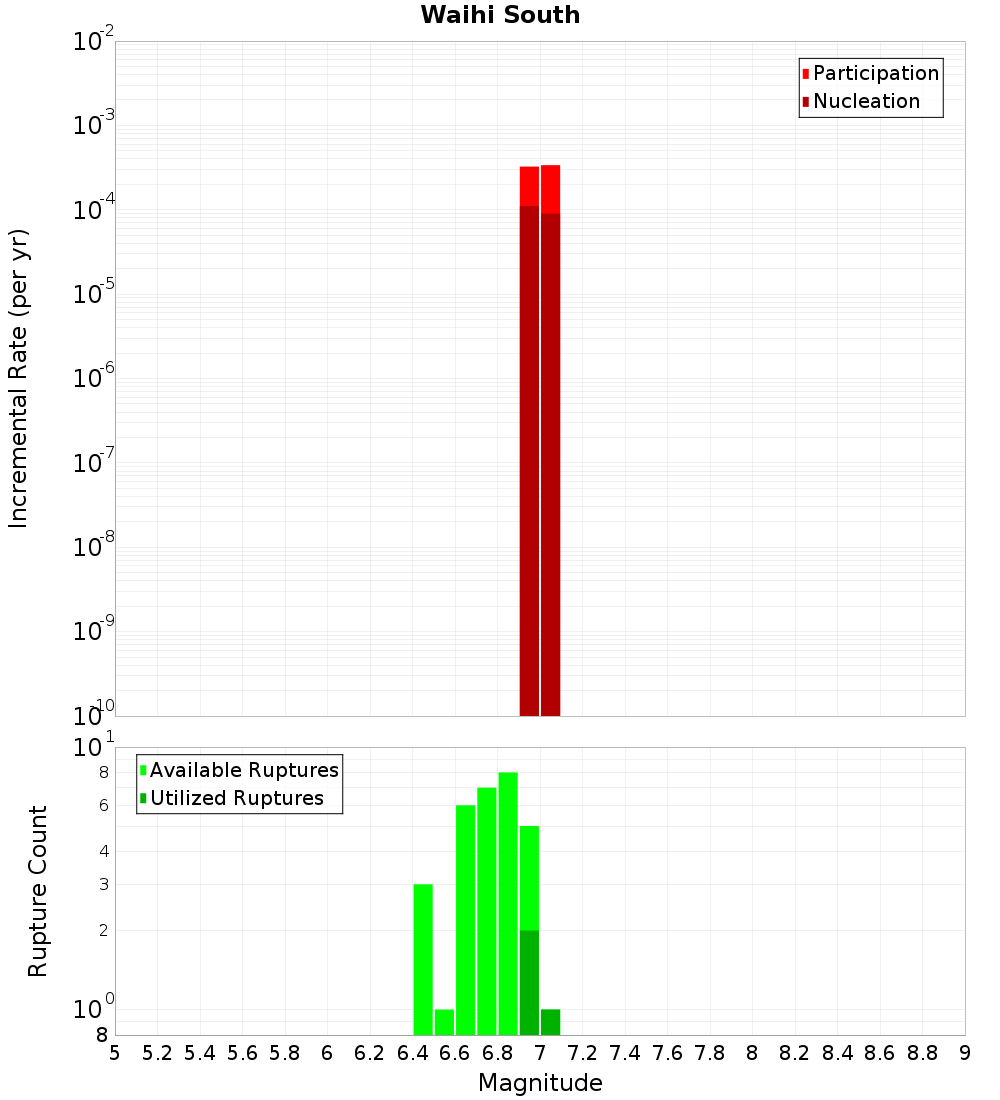 Waihi South

Participation
Nucleation

Incremental Rate (per yr)

$10^{-2}$
$10^{-3}$
$10^{-4}$
$10^{-5}$
$10^{-6}$
$10^{-7}$
$10^{-8}$
$10^{-9}$
$10^{-10}$

Available Ruptures
Utilized Ruptures

Rupture Count

$10^{1}$
8
6
4
3
2
$10^{0}$
8

5 5.2 5.4 5.6 5.8 6 6.2 6.4 6.6 6.8 7 7.2 7.4 7.6 7.8 8 8.2 8.4 8.6 8.8 9

Magnitude